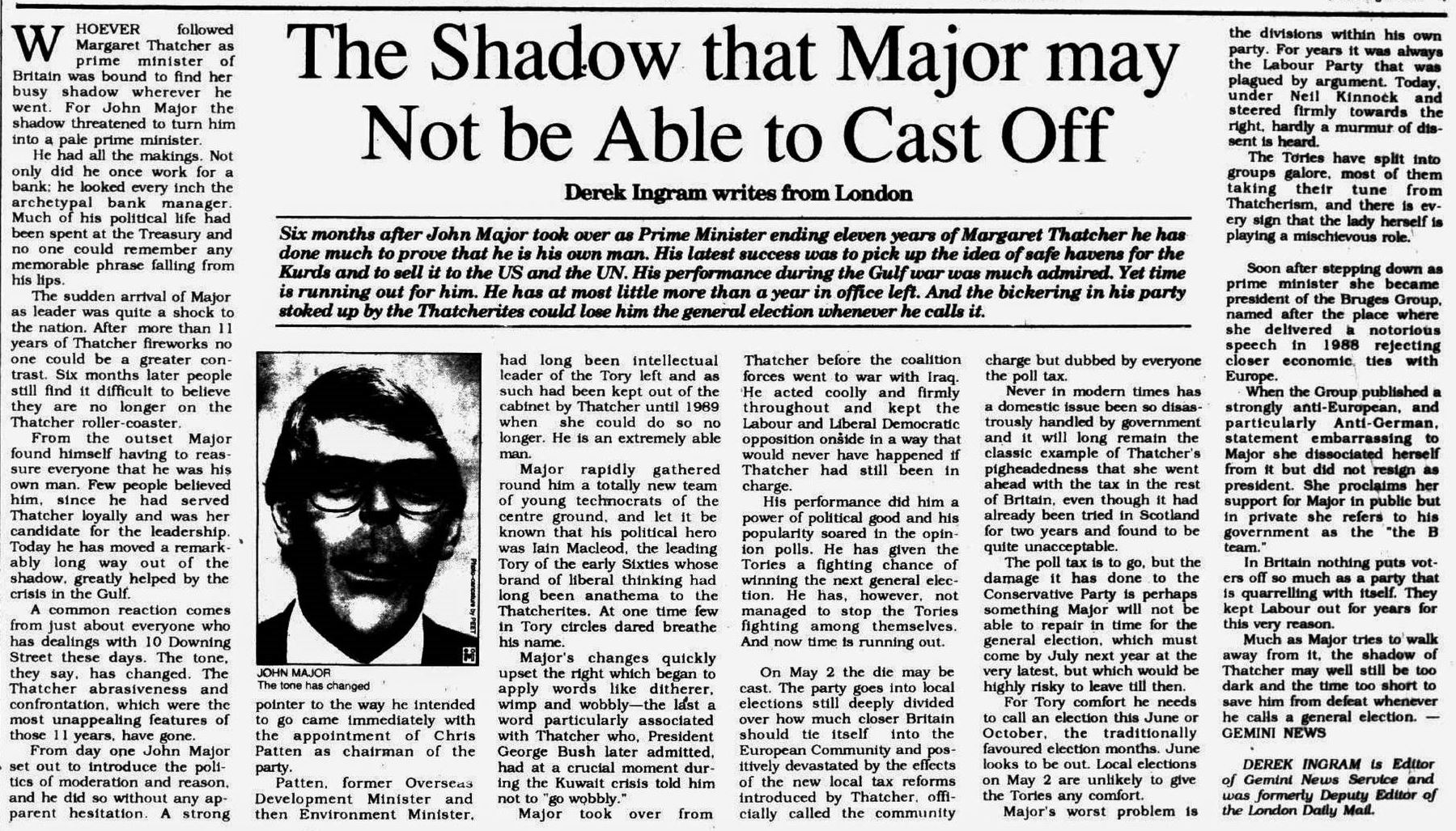 The Shadow that Major may Not be Able to Cast Off

Derek Ingram writes from London

Six months after John Major took over as Prime Minister ending eleven years of Margaret Thatcher he has done much to prove that he is his own man. His latest success was to pick up the idea of safe havens for the Kurds and to sell it to the US and the UN. His performance during the Gulf war was much admired. Yet time is running out for him. He has at most little more than a year in office left. And the bickering in his party stoked up by the Thatcherites could lose him the general election whenever he calls it.

WHOEVER followed Margaret Thatcher as prime minister of Britain was bound to find her busy shadow wherever he went. For John Major the shadow threatened to turn him into a pale prime minister.

He had all the makings. Not only did he once work for a bank; he looked every inch the archetypal bank manager. Much of his political life had been spent at the Treasury and no one could remember any memorable phrase falling from his lips.

The sudden arrival of Major as leader was quite a shock to the nation. After more than 11 years of Thatcher fireworks no one could be a greater contrast. Six months later people still find it difficult to believe they are no longer on the Thatcher roller-coaster.

From the outset Major found himself having to reassure everyone that he was his own man. Few people believed him, since he had served Thatcher loyally and was her candidate for the leadership. Today he has moved a remarkably long way out of the shadow, greatly helped by the crisis in the Gulf.

A common reaction comes from just about everyone who has dealings with 10 Downing Street these days. The tone, they say, has changed. The Thatcher abrasiveness and confrontation, which were the most unappealing features of those 11 years, have gone.

From day one John Major set out to introduce the politics of moderation and reason, and he did so without any apparent hesitation. A strong

JOHN MAJOR
The tone has changed

pointer to the way he intended to go came immediately with the appointment of Chris Patten as chairman of the party.

Patten, former Overseas Development Minister and then Environment Minister, had long been intellectual leader of the Tory left and as such had been kept out of the cabinet by Thatcher until 1989 when she could do so no longer. He is an extremely able man.

Major rapidly gathered round him a totally new team of young technocrats of the centre ground, and let it be known that his political hero was Iain Macleod, the leading Tory of the early Sixties whose brand of liberal thinking had long been anathema to the Thatcherites. At one time few in Tory circles dared breathe his name.

Major's changes quickly upset the right which began to apply words like ditherer, wimp and wobbly—the last a word particularly associated with Thatcher who, President George Bush later admitted, had at a crucial moment during the Kuwait crisis told him not to "go wobbly."

Major took over from Thatcher before the coalition forces went to war with Iraq. He acted coolly and firmly throughout and kept the Labour and Liberal Democratic opposition onside in a way that would never have happened if Thatcher had still been in charge.

His performance did him a power of political good and his popularity soared in the opinion polls. He has given the Tories a fighting chance of winning the next general election. He has, however, not managed to stop the Tories fighting among themselves. And now time is running out.

On May 2 the die may be cast. The party goes into local elections still deeply divided over how much closer Britain should tie itself into the European Community and positively devastated by the effects of the new local tax reforms introduced by Thatcher, officially called the community charge but dubbed by everyone the poll tax.

Never in modern times has a domestic issue been so disastrously handled by government and it will long remain the classic example of Thatcher's pigheadedness that she went ahead with the tax in the rest of Britain, even though it had already been tried in Scotland for two years and found to be quite unacceptable.

The poll tax is to go, but the damage it has done to the Conservative Party is perhaps something Major will not be able to repair in time for the general election, which must come by July next year at the very latest, but which would be highly risky to leave till then.

For Tory comfort he needs to call an election this June or October, the traditionally favoured election months. June looks to be out. Local elections on May 2 are unlikely to give the Tories any comfort.

Major's worst problem is the divisions within his own party. For years it was always the Labour Party that was plagued by argument. Today, under Neil Kinnock and steered firmly towards the right, hardly a murmur of dissent is heard.

The Tories have split into groups galore, most of them taking their tune from Thatcherism, and there is every sign that the lady herself is playing a mischievous role.

Soon after stepping down as prime minister she became president of the Bruges Group, named after the place where she delivered a notorious speech in 1988 rejecting closer economic ties with Europe.

When the Group published a strongly anti-European, and particularly Anti-German, statement embarrassing to Major she dissociated herself from it but did not resign as president. She proclaims her support for Major in public but in private she refers to his government as the "the B team."

In Britain nothing puts voters off so much as a party that is quarrelling with itself. They kept Labour out for years for this very reason.

Much as Major tries to walk away from it, the shadow of Thatcher may well still be too dark and the time too short to save him from defeat whenever he calls a general election. — GEMINI NEWS

DEREK INGRAM is Editor of Gemini News Service and was formerly Deputy Editor of the London Daily Mail.